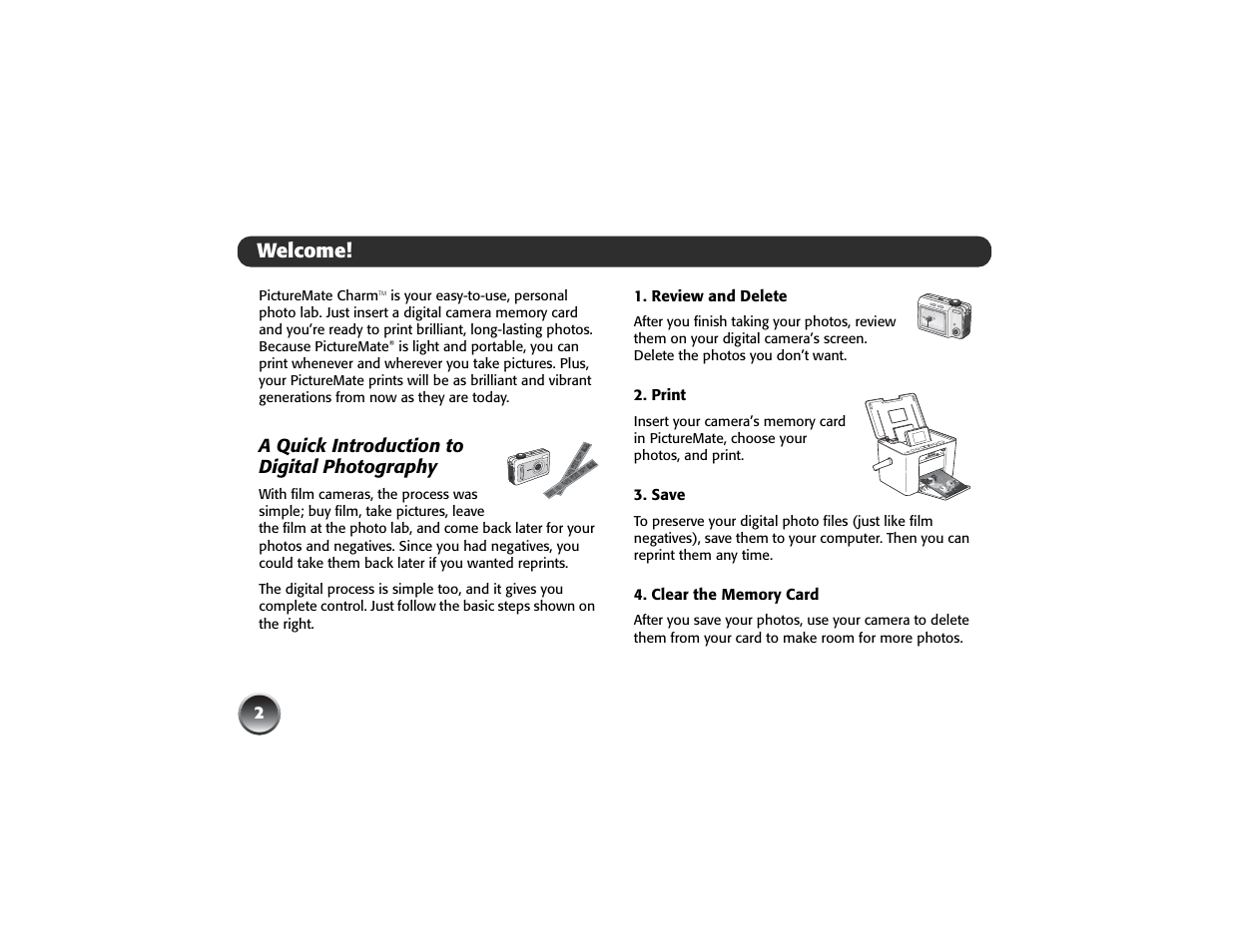 Welcome!

PictureMate Charm™ is your easy-to-use, personal photo lab. Just insert a digital camera memory card and you're ready to print brilliant, long-lasting photos. Because PictureMate® is light and portable, you can print whenever and wherever you take pictures. Plus, your PictureMate prints will be as brilliant and vibrant generations from now as they are today.

A Quick Introduction to Digital Photography

With film cameras, the process was simple; buy film, take pictures, leave the film at the photo lab, and come back later for your photos and negatives. Since you had negatives, you could take them back later if you wanted reprints.

The digital process is simple too, and it gives you complete control. Just follow the basic steps shown on the right.

1. Review and Delete

After you finish taking your photos, review them on your digital camera's screen. Delete the photos you don't want.

2. Print

Insert your camera's memory card in PictureMate, choose your photos, and print.

3. Save

To preserve your digital photo files (just like film negatives), save them to your computer. Then you can reprint them any time.

4. Clear the Memory Card

After you save your photos, use your camera to delete them from your card to make room for more photos.

2